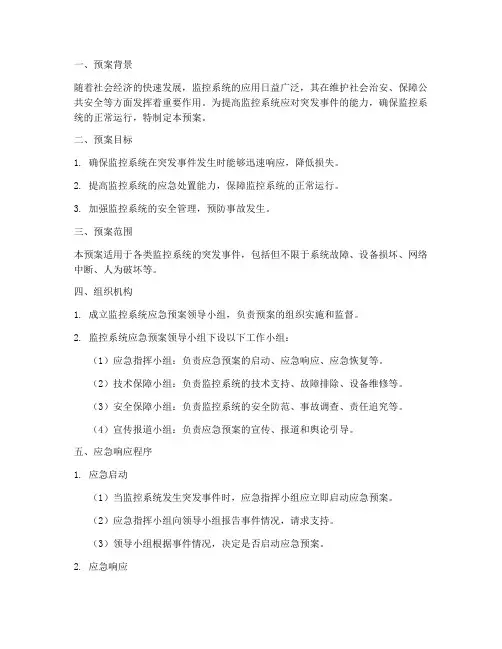 一、预案背景

随着社会经济的快速发展，监控系统的应用日益广泛，其在维护社会治安、保障公共安全等方面发挥着重要作用。为提高监控系统应对突发事件的能力，确保监控系统的正常运行，特制定本预案。

二、预案目标

1. 确保监控系统在突发事件发生时能够迅速响应，降低损失。

2. 提高监控系统的应急处置能力，保障监控系统的正常运行。

3. 加强监控系统的安全管理，预防事故发生。

三、预案范围

本预案适用于各类监控系统的突发事件，包括但不限于系统故障、设备损坏、网络中断、人为破坏等。

四、组织机构

1. 成立监控系统应急预案领导小组，负责预案的组织实施和监督。

2. 监控系统应急预案领导小组下设以下工作小组：

（1）应急指挥小组：负责应急预案的启动、应急响应、应急恢复等。

（2）技术保障小组：负责监控系统的技术支持、故障排除、设备维修等。

（3）安全保障小组：负责监控系统的安全防范、事故调查、责任追究等。

（4）宣传报道小组：负责应急预案的宣传、报道和舆论引导。

五、应急响应程序

1. 应急启动

（1）当监控系统发生突发事件时，应急指挥小组应立即启动应急预案。

（2）应急指挥小组向领导小组报告事件情况，请求支持。

（3）领导小组根据事件情况，决定是否启动应急预案。

2. 应急响应